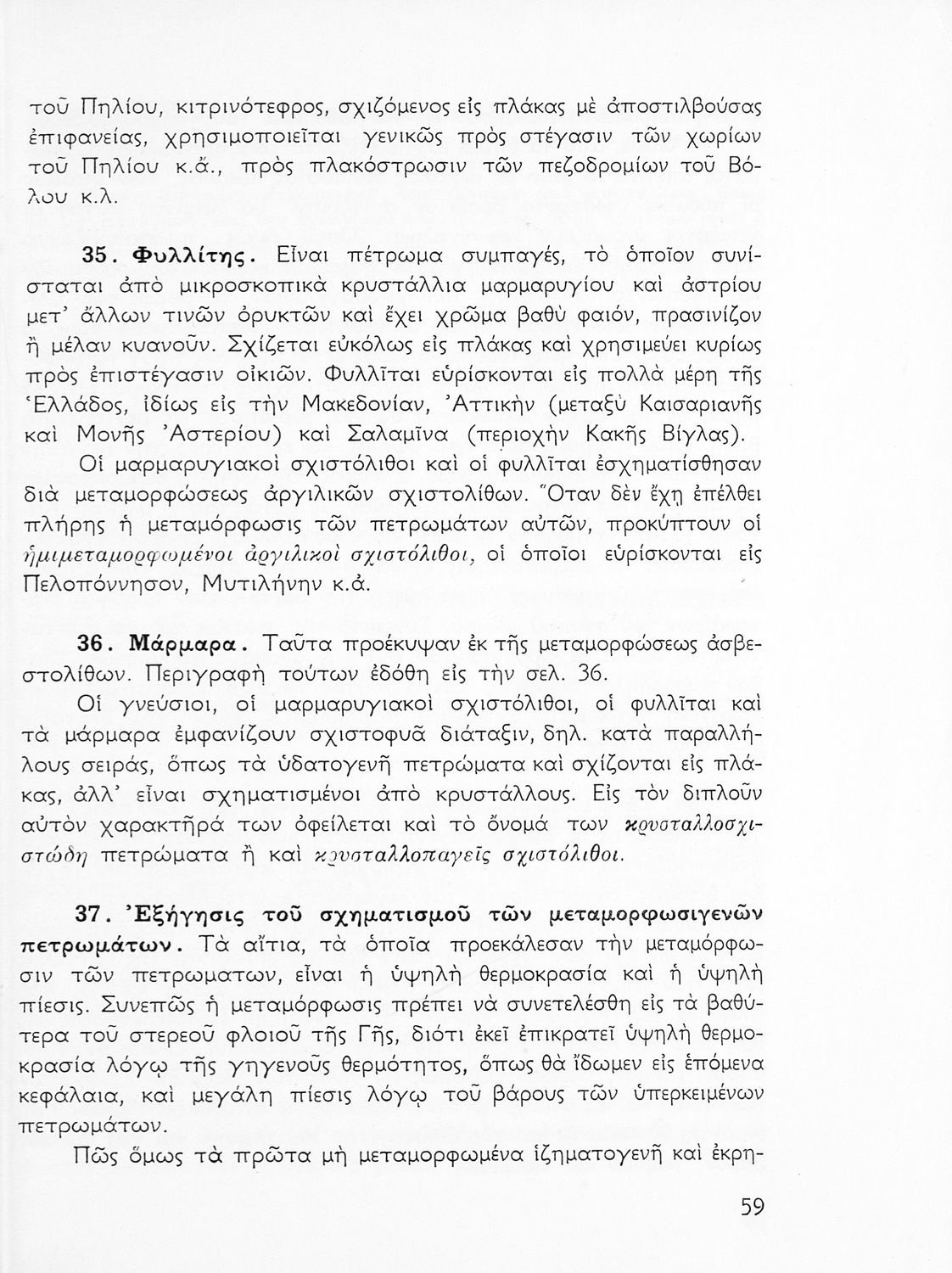 τοῦ Πηλίου, κιτρινότεφρος, σχιζόμενος εἰς πλάκας μὲ ἀποστιλβούσας ἐπιφανείας, χρησιμοποιεῖται γενικῶς πρὸς στέγασιν τῶν χωρίων τοῦ Πηλίου κ.ἄ., πρὸς πλακόστρωσιν τῶν πεζοδρομίων τοῦ Βόλου κ.λ.

35. Φυλλίτης. Εἶναι πέτρωμα συμπαγές, τὸ ὁποῖον συνίσταται ἀπὸ μικροσκοπικὰ κρυστάλλια μαρμαρυγίου καὶ ἀστρίου μετ' ἄλλων τινῶν ὀρυκτῶν καὶ ἔχει χρῶμα βαθὺ φαιόν, πρασινίζον ἢ μέλαν κυανοῦν. Σχίζεται εὐκόλως εἰς πλάκας καὶ χρησιμεύει κυρίως πρὸς ἐπιστέγασιν οἰκιῶν. Φυλλῖται εὑρίσκονται εἰς πολλὰ μέρη τῆς Ἑλλάδος, ἰδίως εἰς τὴν Μακεδονίαν, Ἀττικὴν (μεταξὺ Καισαριανῆς καὶ Μονῆς Ἀστερίου) καὶ Σαλαμῖνα (περιοχὴν Κακῆς Βίγλας).

Οἱ μαρμαρυγιακοὶ σχιστόλιθοι καὶ οἱ φυλλῖται ἐσχηματίσθησαν διὰ μεταμορφώσεως ἀργιλικῶν σχιστολίθων. Ὅταν δὲν ἔχῃ ἐπέλθει πλήρης ἡ μεταμόρφωσις τῶν πετρωμάτων αὐτῶν, προκύπτουν οἱ ἡμιμεταμορφωμένοι ἀργιλικοὶ σχιστόλιθοι, οἱ ὁποῖοι εὑρίσκονται εἰς Πελοπόννησον, Μυτιλήνην κ.ἄ.

36. Μάρμαρα. Ταῦτα προέκυψαν ἐκ τῆς μεταμορφώσεως ἀσβεστολίθων. Περιγραφὴ τούτων ἐδόθη εἰς τὴν σελ. 36.

Οἱ γνεύσιοι, οἱ μαρμαρυγιακοὶ σχιστόλιθοι, οἱ φυλλῖται καὶ τὰ μάρμαρα ἐμφανίζουν σχιστοφυᾶ διάταξιν, δηλ. κατὰ παραλλήλους σειράς, ὅπως τὰ ὑδατογενῆ πετρώματα καὶ σχίζονται εἰς πλάκας, ἀλλ' εἶναι σχηματισμένοι ἀπὸ κρυστάλλους. Εἰς τὸν διπλοῦν αὐτὸν χαρακτῆρά των ὀφείλεται καὶ τὸ ὄνομά των κρυσταλλοσχιστώδη πετρώματα ἢ καὶ κρυσταλλοπαγεῖς σχιστόλιθοι.

37. Ἐξήγησις τοῦ σχηματισμοῦ τῶν μεταμορφωσιγενῶν πετρωμάτων. Τὰ αἴτια, τὰ ὁποῖα προεκάλεσαν τὴν μεταμόρφωσιν τῶν πετρωματων, εἶναι ἡ ὑψηλὴ θερμοκρασία καὶ ἡ ὑψηλὴ πίεσις. Συνεπῶς ἡ μεταμόρφωσις πρέπει νὰ συνετελέσθη εἰς τὰ βαθύτερα τοῦ στερεοῦ φλοιοῦ τῆς Γῆς, διότι ἐκεῖ ἐπικρατεῖ ὑψηλὴ θερμοκρασία λόγῳ τῆς γηγενοῦς θερμότητος, ὅπως θὰ ἴδωμεν εἰς ἑπόμενα κεφάλαια, καὶ μεγάλη πίεσις λόγῳ τοῦ βάρους τῶν ὑπερκειμένων πετρωμάτων.

Πῶς ὅμως τὰ πρῶτα μὴ μεταμορφωμένα ἰζηματογενῆ καὶ ἐκρη-

59